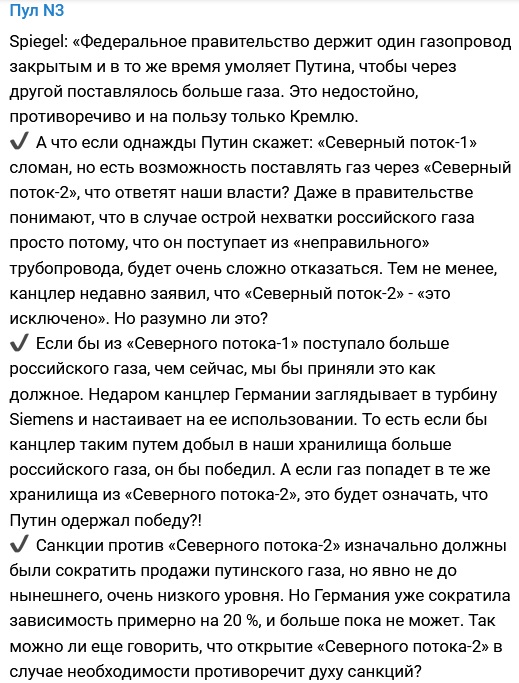 Пул N3

Spiegel: «Федеральное правительство держит один газопровод закрытым и в то же время умоляет Путина, чтобы через другой поставлялось больше газа. Это недостойно, противоречиво и на пользу только Кремлю.
✔ А что если однажды Путин скажет: «Северный поток-1» сломан, но есть возможность поставлять газ через «Северный поток-2», что ответят наши власти? Даже в правительстве понимают, что в случае острой нехватки российского газа просто потому, что он поступает из «неправильного» трубопровода, будет очень сложно отказаться. Тем не менее, канцлер недавно заявил, что «Северный поток-2» - «это исключено». Но разумно ли это?
✔ Если бы из «Северного потока-1» поступало больше российского газа, чем сейчас, мы бы приняли это как должное. Недаром канцлер Германии заглядывает в турбину Siemens и настаивает на ее использовании. То есть если бы канцлер таким путем добыл в наши хранилища больше российского газа, он бы победил. А если газ попадет в те же хранилища из «Северного потока-2», это будет означать, что Путин одержал победу?!
✔ Санкции против «Северного потока-2» изначально должны были сократить продажи путинского газа, но явно не до нынешнего, очень низкого уровня. Но Германия уже сократила зависимость примерно на 20 %, и больше пока не может. Так можно ли еще говорить, что открытие «Северного потока-2» в случае необходимости противоречит духу санкций?